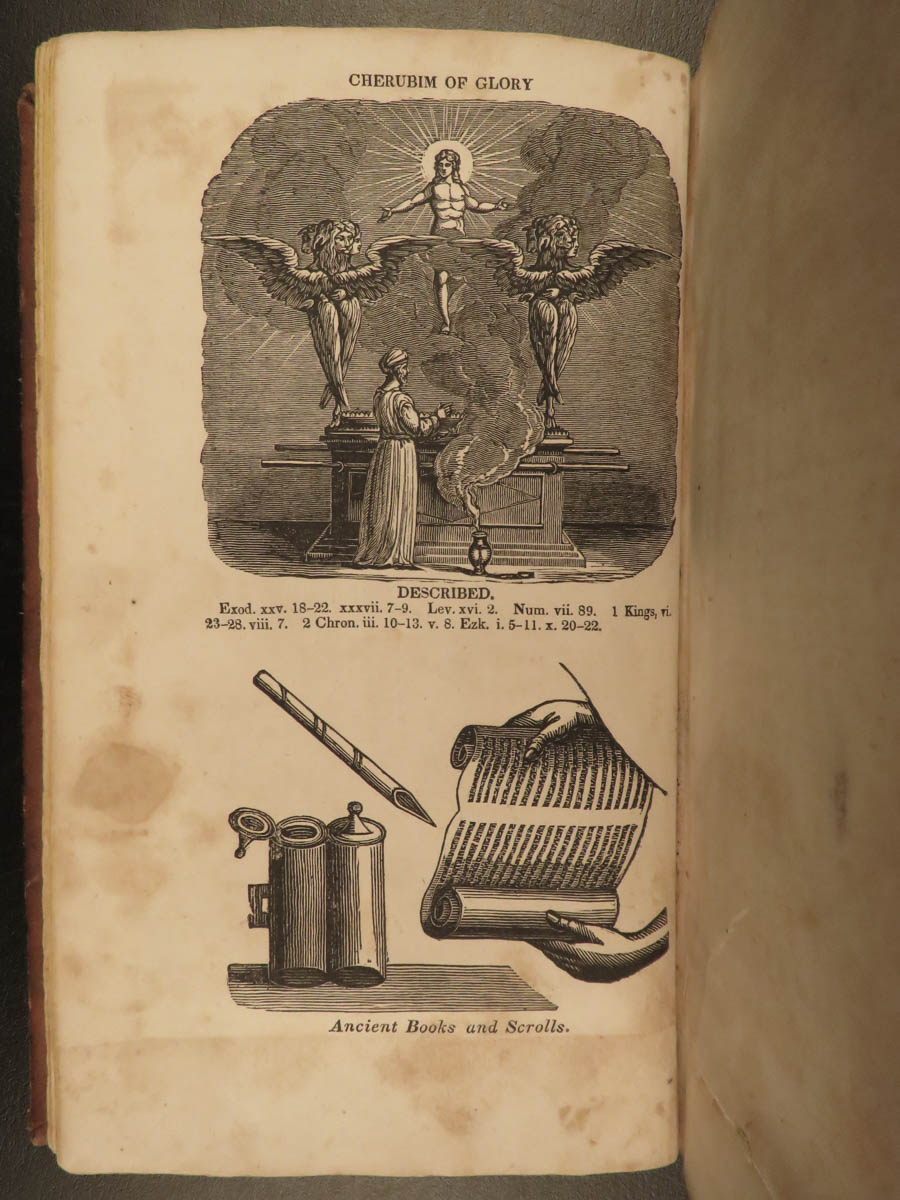 CHERUBIM OF GLORY

DESCRIBED.
Exod. xxv. 18–22. xxxvii. 7–9. Lev. xvi. 2. Num. vii. 89. 1 Kings, vi. 23–28. viii. 7. 2 Chron. iii. 10–13. v. 8. Ezk. i. 5–11. x. 20–22.

Ancient Books and Scrolls.